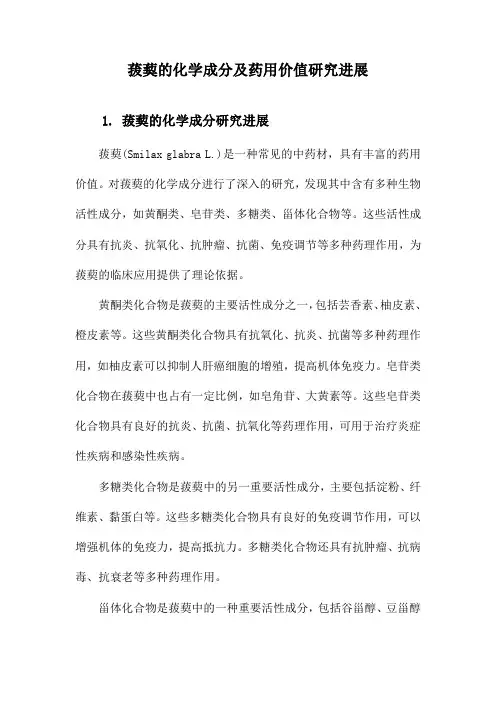 菝葜的化学成分及药用价值研究进展

1. 菝葜的化学成分研究进展

菝葜(Smilax glabra L.)是一种常见的中药材，具有丰富的药用价值。对菝葜的化学成分进行了深入的研究，发现其中含有多种生物活性成分，如黄酮类、皂苷类、多糖类、甾体化合物等。这些活性成分具有抗炎、抗氧化、抗肿瘤、抗菌、免疫调节等多种药理作用，为菝葜的临床应用提供了理论依据。

黄酮类化合物是菝葜的主要活性成分之一，包括芸香素、柚皮素、橙皮素等。这些黄酮类化合物具有抗氧化、抗炎、抗菌等多种药理作用，如柚皮素可以抑制人肝癌细胞的增殖，提高机体免疫力。皂苷类化合物在菝葜中也占有一定比例，如皂角苷、大黄素等。这些皂苷类化合物具有良好的抗炎、抗菌、抗氧化等药理作用，可用于治疗炎症性疾病和感染性疾病。

多糖类化合物是菝葜中的另一重要活性成分，主要包括淀粉、纤维素、黏蛋白等。这些多糖类化合物具有良好的免疫调节作用，可以增强机体的免疫力，提高抵抗力。多糖类化合物还具有抗肿瘤、抗病毒、抗衰老等多种药理作用。

甾体化合物是菝葜中的一种重要活性成分，包括谷甾醇、豆甾醇